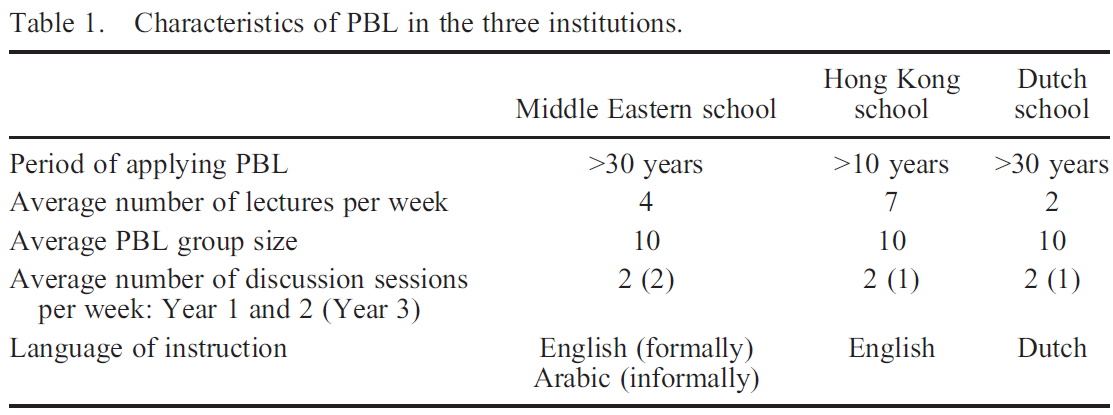 Table 1. Characteristics of PBL in the three institutions.

| | Middle Eastern school | Hong Kong school | Dutch school |
|---|---|---|---|
| Period of applying PBL | >30 years | >10 years | >30 years |
| Average number of lectures per week | 4 | 7 | 2 |
| Average PBL group size | 10 | 10 | 10 |
| Average number of discussion sessions per week: Year 1 and 2 (Year 3) | 2 (2) | 2 (1) | 2 (1) |
| Language of instruction | English (formally) Arabic (informally) | English | Dutch |